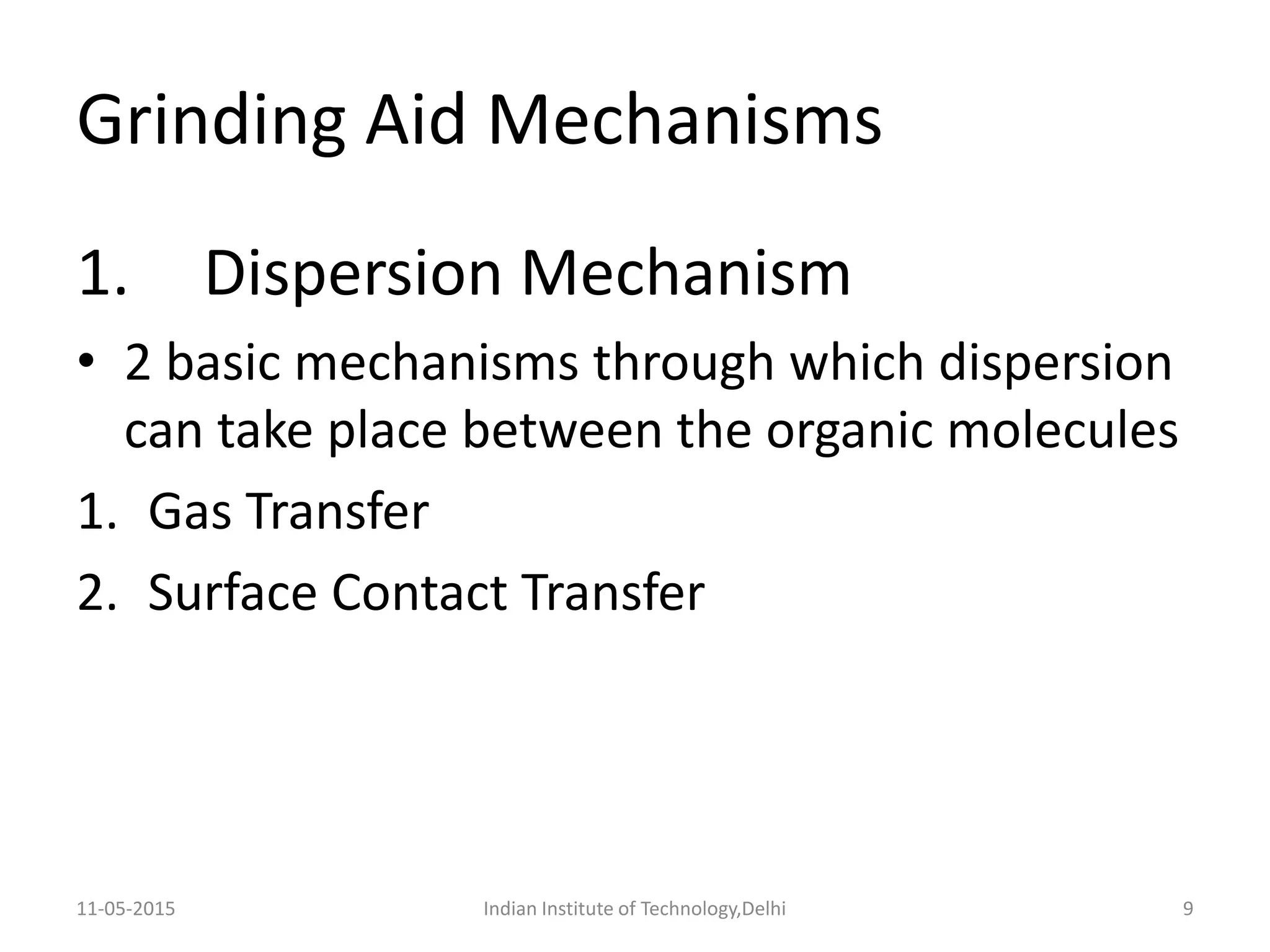 Grinding Aid Mechanisms

1. Dispersion Mechanism

• 2 basic mechanisms through which dispersion can take place between the organic molecules

1. Gas Transfer

2. Surface Contact Transfer

11-05-2015

Indian Institute of Technology,Delhi

9